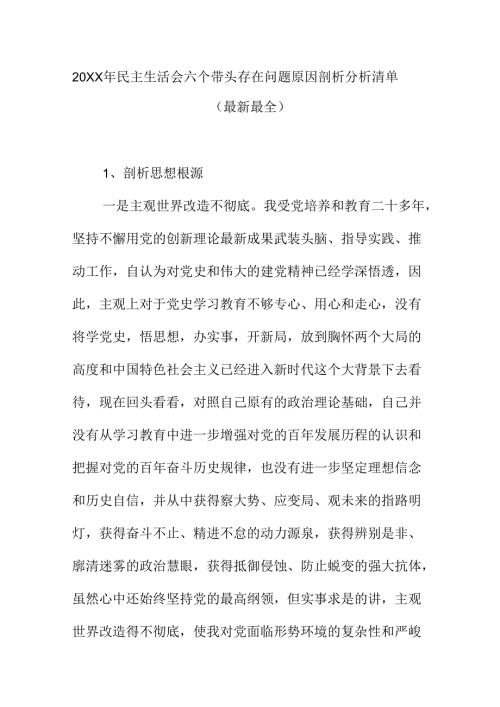 20XX年民主生活会六个带头存在问题原因剖析分析清单

（最新最全）

1、剖析思想根源

一是主观世界改造不彻底。我受党培养和教育二十多年，坚持不懈用党的创新理论最新成果武装头脑、指导实践、推动工作，自认为对党史和伟大的建党精神已经学深悟透，因此，主观上对于党史学习教育不够专心、用心和走心，没有将学党史，悟思想，办实事，开新局，放到胸怀两个大局的高度和中国特色社会主义已经进入新时代这个大背景下去看待，现在回头看看，对照自己原有的政治理论基础，自己并没有从学习教育中进一步增强对党的百年发展历程的认识和把握对党的百年奋斗历史规律，也没有进一步坚定理想信念和历史自信，并从中获得察大势、应变局、观未来的指路明灯，获得奋斗不止、精进不怠的动力源泉，获得辨别是非、廓清迷雾的政治慧眼，获得抵御侵蚀、防止蜕变的强大抗体，虽然心中还始终坚持党的最高纲领，但实事求是的讲，主观世界改造得不彻底，使我对党面临形势环境的复杂性和严峻